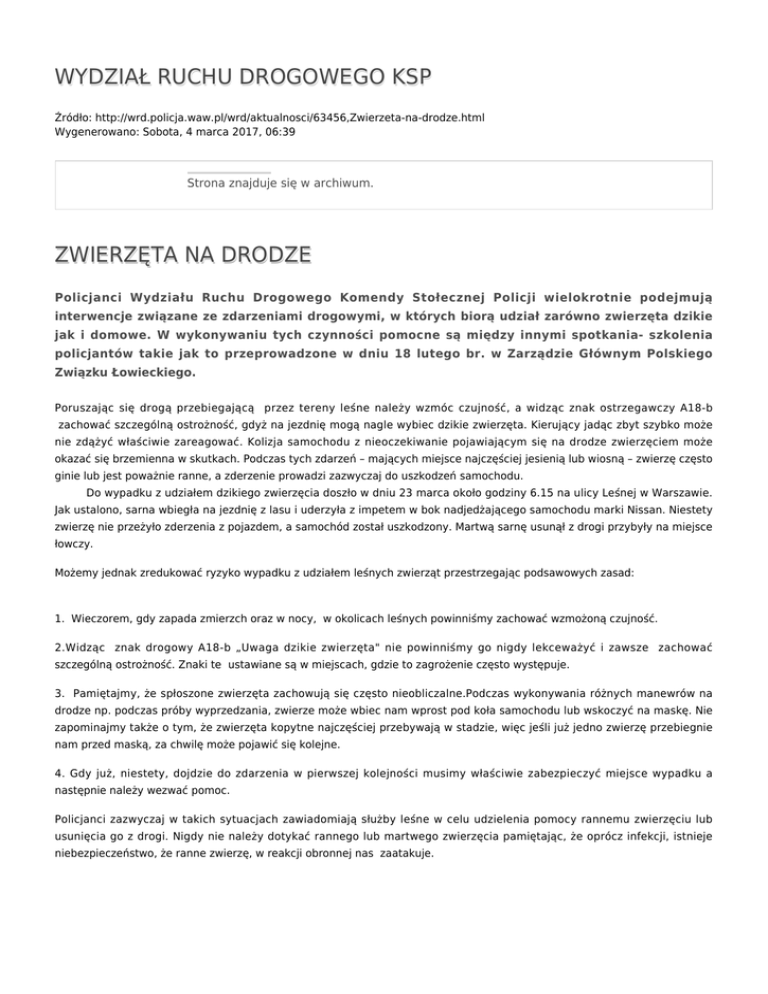 WYDZIAŁ RUCHU DROGOWEGO KSP

Źródło: http://wrd.policja.waw.pl/wrd/aktualnosci/63456,Zwierzeta-na-drodze.html
Wygenerowano: Sobota, 4 marca 2017, 06:39

Strona znajduje się w archiwum.

ZWIERZĘTA NA DRODZE

Policjanci Wydziału Ruchu Drogowego Komendy Stołecznej Policji wielokrotnie podejmują interwencje związane ze zdarzeniami drogowymi, w których biorą udział zarówno zwierzęta dzikie jak i domowe. W wykonywaniu tych czynności pomocne są między innymi spotkania- szkolenia policjantów takie jak to przeprowadzone w dniu 18 lutego br. w Zarządzie Głównym Polskiego Związku Łowieckiego.

Poruszając się drogą przebiegającą przez tereny leśne należy wzmóc czujność, a widząc znak ostrzegawczy A18-b zachować szczególną ostrożność, gdyż na jezdnię mogą nagle wybiec dzikie zwierzęta. Kierujący jadąc zbyt szybko może nie zdążyć właściwie zareagować. Kolizja samochodu z nieoczekiwanie pojawiającym się na drodze zwierzęciem może okazać się brzemienna w skutkach. Podczas tych zdarzeń – mających miejsce najczęściej jesienią lub wiosną – zwierzę często ginie lub jest poważnie ranne, a zderzenie prowadzi zazwyczaj do uszkodzeń samochodu.
Do wypadku z udziałem dzikiego zwierzęcia doszło w dniu 23 marca około godziny 6.15 na ulicy Leśnej w Warszawie. Jak ustalono, sarna wbiegła na jezdnię z lasu i uderzyła z impetem w bok nadjeżdżającego samochodu marki Nissan. Niestety zwierzę nie przeżyło zderzenia z pojazdem, a samochód został uszkodzony. Martwą sarnę usunął z drogi przybyły na miejsce łowczy.

Możemy jednak zredukować ryzyko wypadku z udziałem leśnych zwierząt przestrzegając podsawowych zasad:

1. Wieczorem, gdy zapada zmierzch oraz w nocy, w okolicach leśnych powinniśmy zachować wzmożoną czujność.

2.Widząc znak drogowy A18-b „Uwaga dzikie zwierzęta" nie powinniśmy go nigdy lekceważyć i zawsze zachować szczególną ostrożność. Znaki te ustawiane są w miejscach, gdzie to zagrożenie często występuje.

3. Pamiętajmy, że spłoszone zwierzęta zachowują się często nieobliczalne.Podczas wykonywania różnych manewrów na drodze np. podczas próby wyprzedzania, zwierze może wbiec nam wprost pod koła samochodu lub wskoczyć na maskę. Nie zapominajmy także o tym, że zwierzęta kopytne najczęściej przebywają w stadzie, więc jeśli już jedno zwierzę przebiegnie nam przed maską, za chwilę może pojawić się kolejne.

4. Gdy już, niestety, dojdzie do zdarzenia w pierwszej kolejności musimy właściwie zabezpieczyć miejsce wypadku a następnie należy wezwać pomoc.

Policjanci zazwyczaj w takich sytuacjach zawiadomiają służby leśne w celu udzielenia pomocy rannemu zwierzęciu lub usunięcia go z drogi. Nigdy nie należy dotykać rannego lub martwego zwierzęcia pamiętając, że oprócz infekcji, istnieje niebezpieczeństwo, że ranne zwierzę, w reakcji obronnej nas zaatakuje.